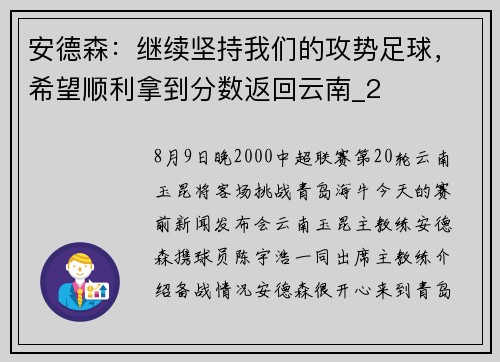 安德森：继续坚持我们的攻势足球，希望顺利拿到分数返回云南_2

8月9日晚2000中超联赛第20轮云南玉昆将客场挑战青岛海牛今天的赛前新闻发布会云南玉昆主教练安德森携球员陈宇浩一同出席主教练介绍备战情况安德森很开心来到青岛